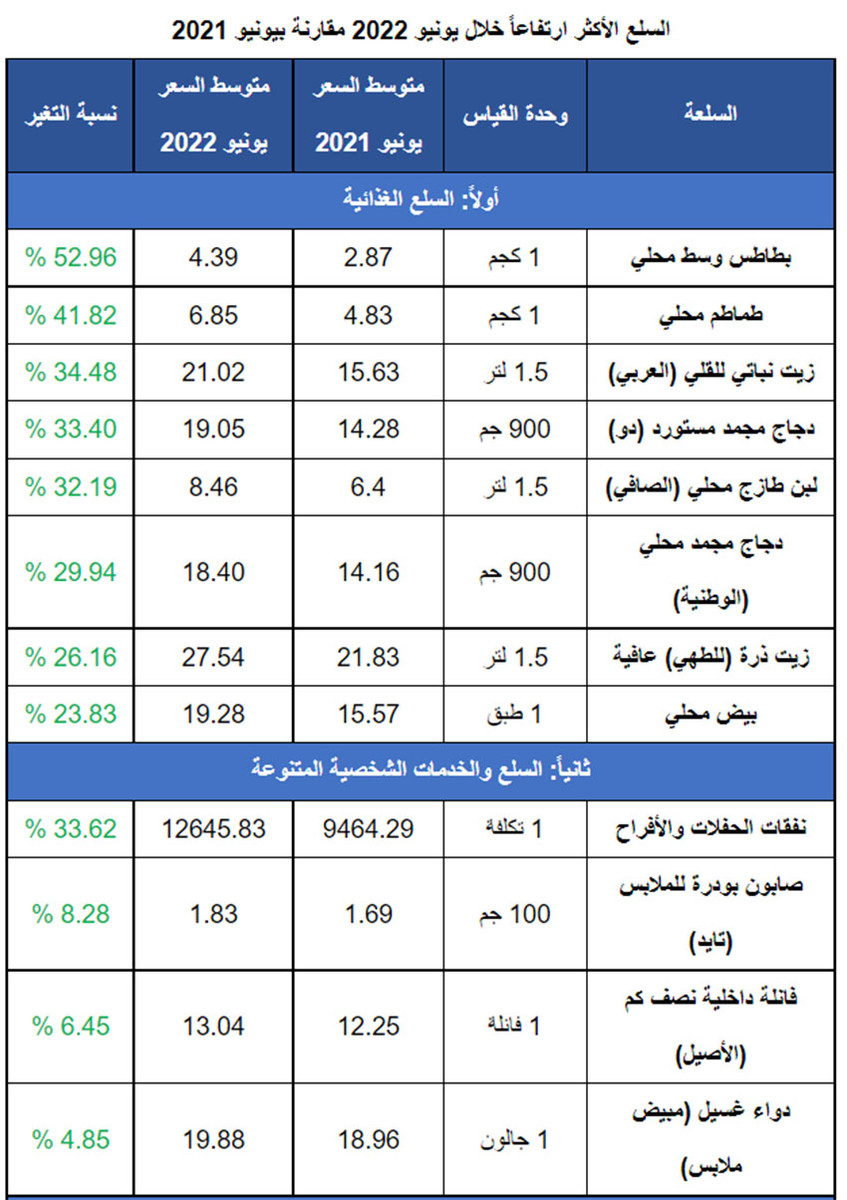 السلع الأكثر ارتفاعاً خلال يونيو 2022 مقارنة بيونيو 2021

| السلعة | وحدة القياس | متوسط السعر يونيو 2021 | متوسط السعر يونيو 2022 | نسبة التغير |
|---|---|---|---|---|
| أولاً: السلع الغذائية | | | | |
| بطاطس وسط محلي | 1 كجم | 2.87 | 4.39 | % 52.96 |
| طماطم محلي | 1 كجم | 4.83 | 6.85 | % 41.82 |
| زيت نباتي للقلي (العربي) | 1.5 لتر | 15.63 | 21.02 | % 34.48 |
| دجاج مجمد مستورد (دو) | 900 جم | 14.28 | 19.05 | % 33.40 |
| لبن طازج محلي (الصافي) | 1.5 لتر | 6.4 | 8.46 | % 32.19 |
| دجاج مجمد محلي (الوطنية) | 900 جم | 14.16 | 18.40 | % 29.94 |
| زيت ذرة (للطهي) عافية | 1.5 لتر | 21.83 | 27.54 | % 26.16 |
| بيض محلي | 1 طبق | 15.57 | 19.28 | % 23.83 |
| ثانياً: السلع والخدمات الشخصية المتنوعة | | | | |
| نفقات الحفلات والأفراح | 1 تكلفة | 9464.29 | 12645.83 | % 33.62 |
| صابون بودرة للملابس (تايد) | 100 جم | 1.69 | 1.83 | % 8.28 |
| فانلة داخلية نصف كم (الأصيل) | 1 فانلة | 12.25 | 13.04 | % 6.45 |
| دواء غسيل (مبيض ملابس) | 1 جالون | 18.96 | 19.88 | % 4.85 |